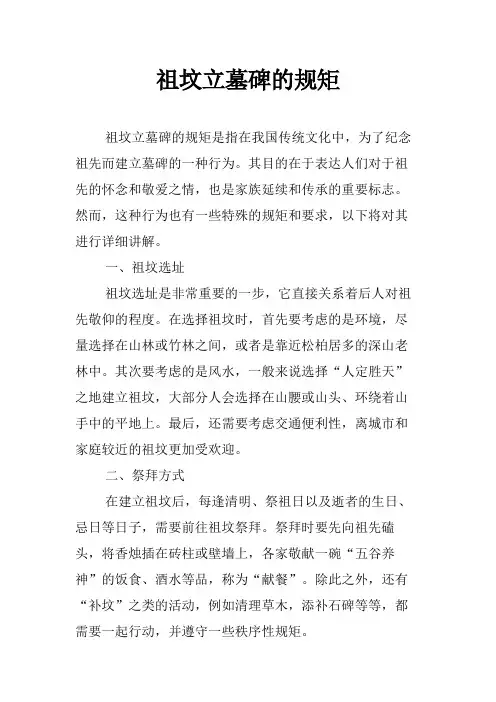 祖坟立墓碑的规矩

祖坟立墓碑的规矩是指在我国传统文化中，为了纪念祖先而建立墓碑的一种行为。其目的在于表达人们对于祖先的怀念和敬爱之情，也是家族延续和传承的重要标志。然而，这种行为也有一些特殊的规矩和要求，以下将对其进行详细讲解。

一、祖坟选址

祖坟选址是非常重要的一步，它直接关系着后人对祖先敬仰的程度。在选择祖坟时，首先要考虑的是环境，尽量选择在山林或竹林之间，或者是靠近松柏居多的深山老林中。其次要考虑的是风水，一般来说选择“人定胜天”之地建立祖坟，大部分人会选择在山腰或山头、环绕着山手中的平地上。最后，还需要考虑交通便利性，离城市和家庭较近的祖坟更加受欢迎。

二、祭拜方式

在建立祖坟后，每逢清明、祭祖日以及逝者的生日、忌日等日子，需要前往祖坟祭拜。祭拜时要先向祖先磕头，将香烛插在砖柱或壁墙上，各家敬献一碗“五谷养神”的饭食、酒水等品，称为“献餐”。除此之外，还有“补坟”之类的活动，例如清理草木，添补石碑等等，都需要一起行动，并遵守一些秩序性规矩。